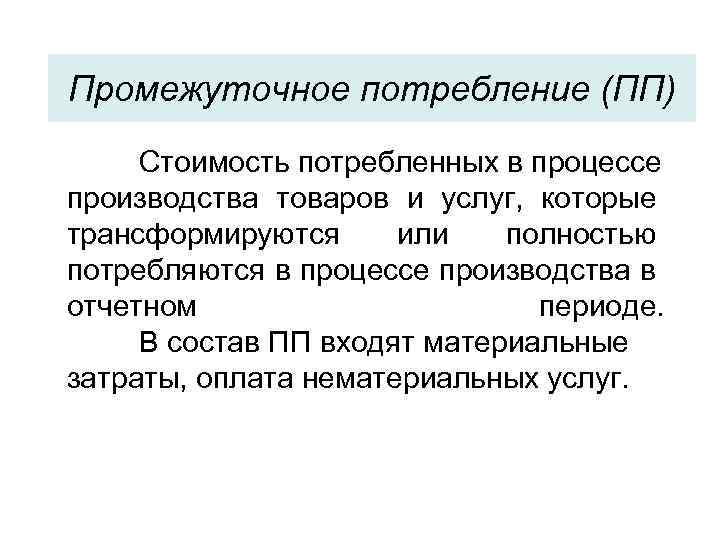 Промежуточное потребление (ПП)

Стоимость потребленных в процессе производства товаров и услуг, которые трансформируются или полностью потребляются в процессе производства в отчетном периоде.

В состав ПП входят материальные затраты, оплата нематериальных услуг.